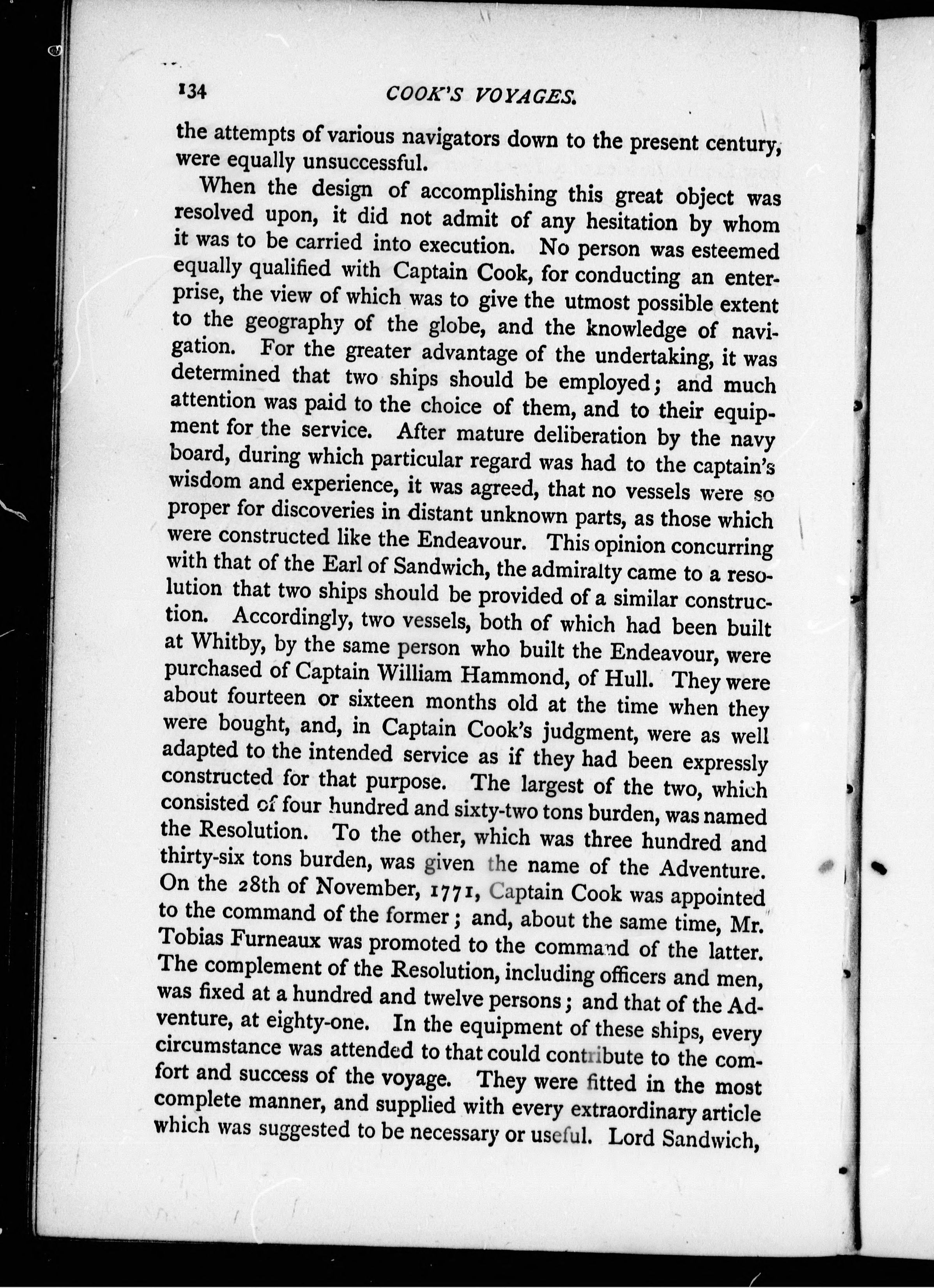 134 COOK'S VOYAGES.

the attempts of various navigators down to the present century, were equally unsuccessful.

When the design of accomplishing this great object was resolved upon, it did not admit of any hesitation by whom it was to be carried into execution. No person was esteemed equally qualified with Captain Cook, for conducting an enterprise, the view of which was to give the utmost possible extent to the geography of the globe, and the knowledge of navigation. For the greater advantage of the undertaking, it was determined that two ships should be employed; and much attention was paid to the choice of them, and to their equipment for the service. After mature deliberation by the navy board, during which particular regard was had to the captain's wisdom and experience, it was agreed, that no vessels were so proper for discoveries in distant unknown parts, as those which were constructed like the Endeavour. This opinion concurring with that of the Earl of Sandwich, the admiralty came to a resolution that two ships should be provided of a similar construction. Accordingly, two vessels, both of which had been built at Whitby, by the same person who built the Endeavour, were purchased of Captain William Hammond, of Hull. They were about fourteen or sixteen months old at the time when they were bought, and, in Captain Cook's judgment, were as well adapted to the intended service as if they had been expressly constructed for that purpose. The largest of the two, which consisted of four hundred and sixty-two tons burden, was named the Resolution. To the other, which was three hundred and thirty-six tons burden, was given the name of the Adventure. On the 28th of November, 1771, Captain Cook was appointed to the command of the former; and, about the same time, Mr. Tobias Furneaux was promoted to the command of the latter. The complement of the Resolution, including officers and men, was fixed at a hundred and twelve persons; and that of the Adventure, at eighty-one. In the equipment of these ships, every circumstance was attended to that could contribute to the comfort and success of the voyage. They were fitted in the most complete manner, and supplied with every extraordinary article which was suggested to be necessary or useful. Lord Sandwich,